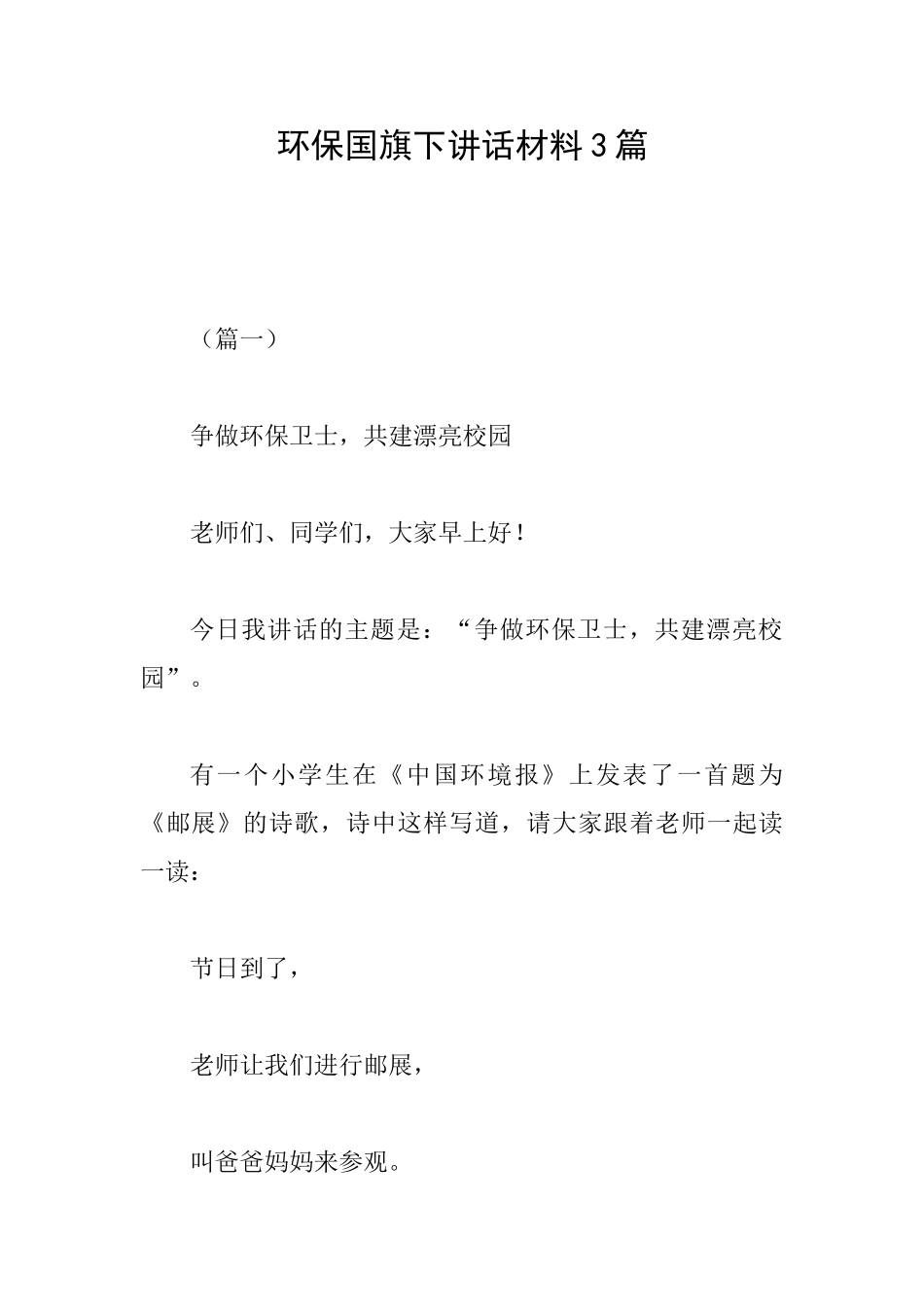 环保国旗下讲话材料3篇

（篇一）

争做环保卫士，共建漂亮校园

老师们、同学们，大家早上好！

今日我讲话的主题是：“争做环保卫士，共建漂亮校园”。

有一个小学生在《中国环境报》上发表了一首题为《邮展》的诗歌，诗中这样写道，请大家跟着老师一起读一读：

节日到了，

老师让我们进行邮展，

叫爸爸妈妈来参观。